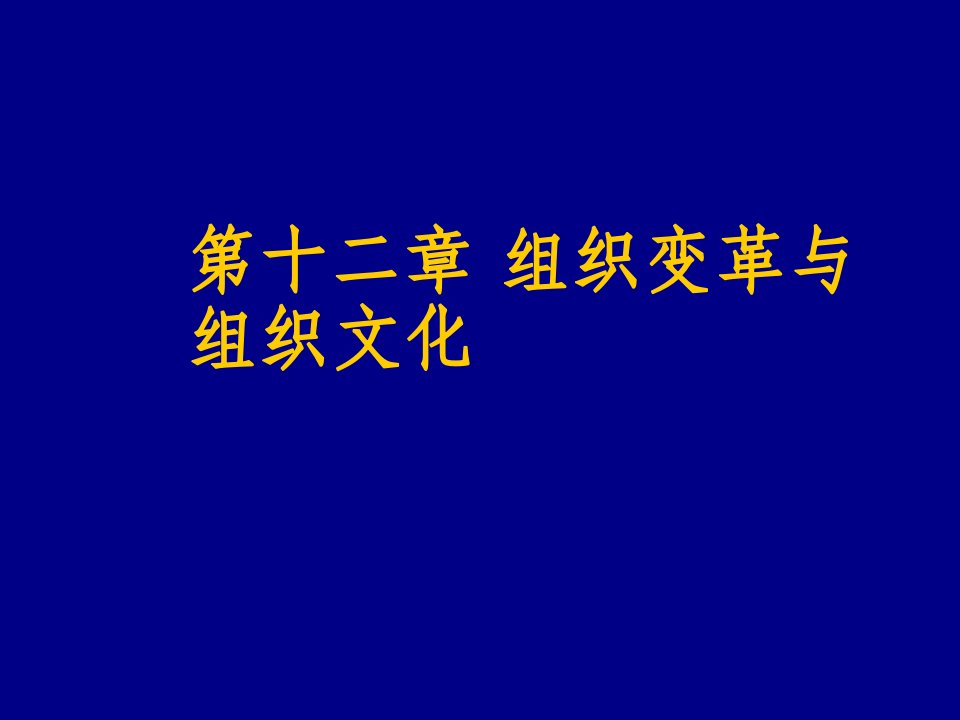 第十二章 组织变革与组织文化